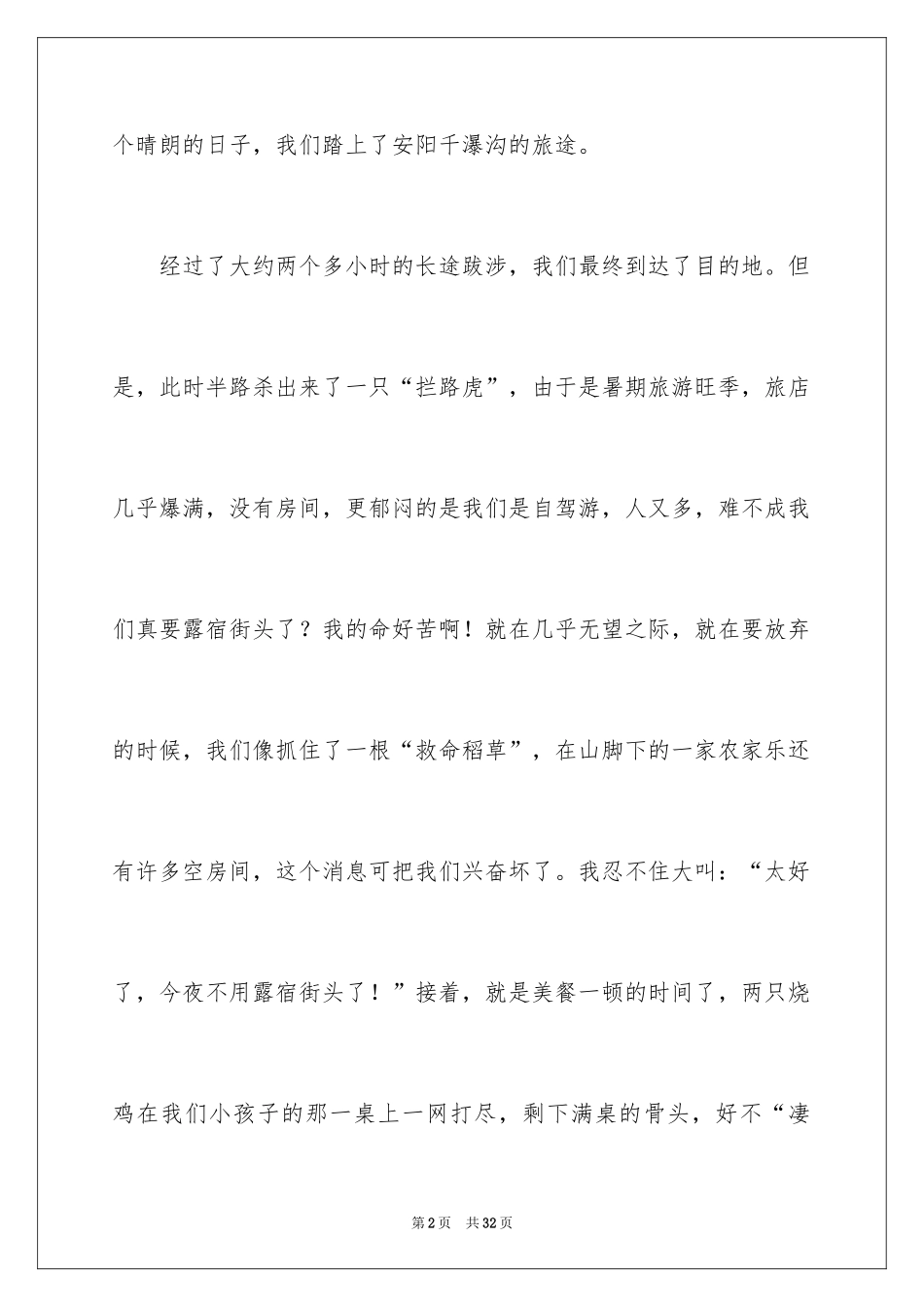 个晴朗的日子，我们踏上了安阳千瀑沟的旅途。

经过了大约两个多小时的长途跋涉，我们最终到达了目的地。但是，此时半路杀出来了一只“拦路虎”，由于是暑期旅游旺季，旅店几乎爆满，没有房间，更郁闷的是我们是自驾游，人又多，难不成我们真要露宿街头了？我的命好苦啊！就在几乎无望之际，就在要放弃的时候，我们像抓住了一根“救命稻草”，在山脚下的一家农家乐还有许多空房间，这个消息可把我们兴奋坏了。我忍不住大叫：“太好了，今夜不用露宿街头了！”接着，就是美餐一顿的时间了，两只烧鸡在我们小孩子的那一桌上一网打尽，剩下满桌的骨头，好不“凄

第2页　共32页